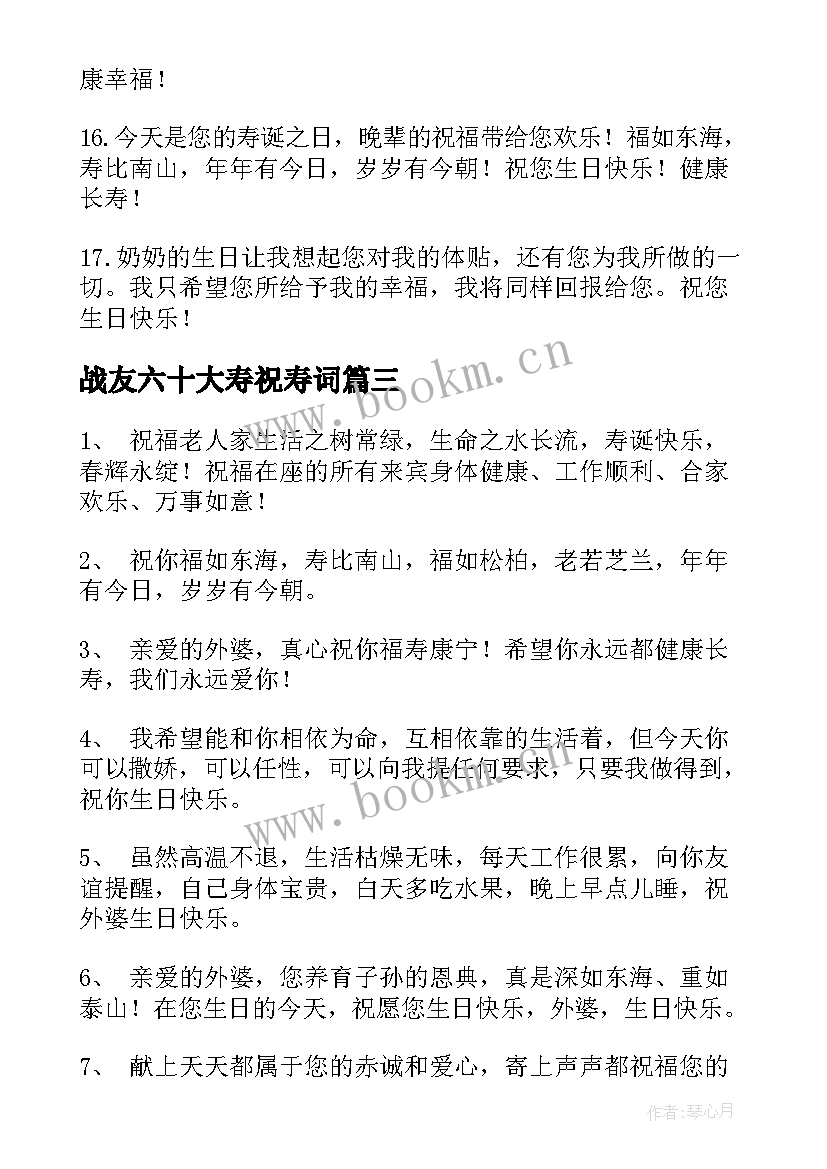 康幸福！

16.今天是您的寿诞之日，晚辈的祝福带给您欢乐！福如东海，寿比南山，年年有今日，岁岁有今朝！祝您生日快乐！健康长寿！

17.奶奶的生日让我想起您对我的体贴，还有您为我所做的一切。我只希望您所给予我的幸福，我将同样回报给您。祝您生日快乐！

战友六十大寿祝寿词篇三

www.bookm.cn

1、 祝福老人家生活之树常绿，生命之水长流，寿诞快乐，春辉永绽！祝福在座的所有来宾身体健康、工作顺利、合家欢乐、万事如意！

2、 祝你福如东海，寿比南山，福如松柏，老若芝兰，年年有今日，岁岁有今朝。

3、 亲爱的外婆，真心祝你福寿康宁！希望你永远都健康长寿，我们永远爱你！

4、 我希望能和你相依为命，互相依靠的生活着，但今天你可以撒娇，可以任性，可以向我提任何要求，只要我做得到，祝你生日快乐。

www.bookm.cn

5、 虽然高温不退，生活枯燥无味，每天工作很累，向你友谊提醒，自己身体宝贵，白天多吃水果，晚上早点儿睡，祝外婆生日快乐。

6、 亲爱的外婆，您养育子孙的恩典，真是深如东海、重如泰山！在您生日的今天，祝愿您生日快乐，外婆，生日快乐。

7、 献上天天都属于您的赤诚和爱心，寄上声声都祝福您的

作者：琴心月